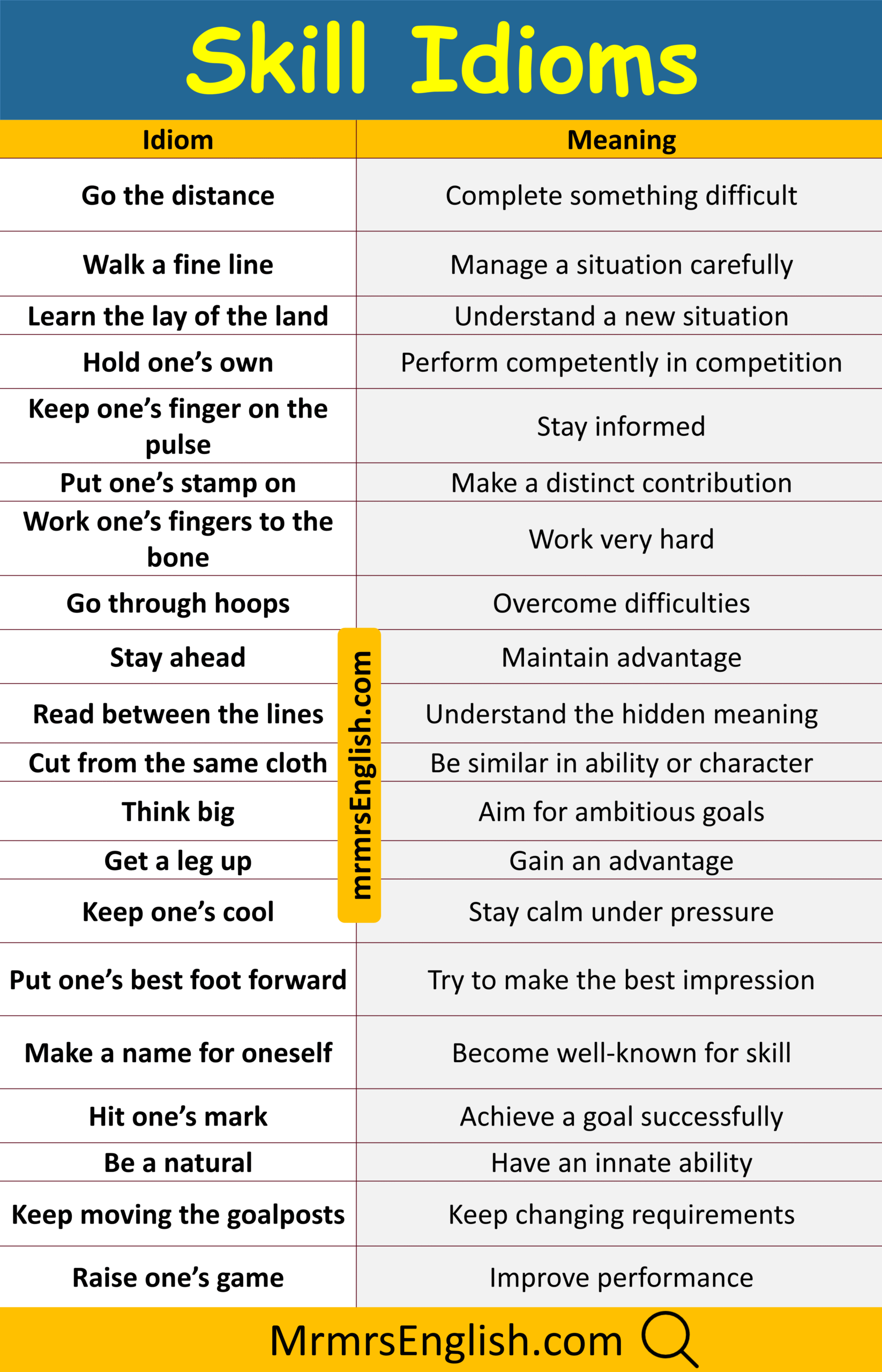 Skill Idioms

| Idiom | Meaning |
|---|---|
| Go the distance | Complete something difficult |
| Walk a fine line | Manage a situation carefully |
| Learn the lay of the land | Understand a new situation |
| Hold one's own | Perform competently in competition |
| Keep one's finger on the pulse | Stay informed |
| Put one's stamp on | Make a distinct contribution |
| Work one's fingers to the bone | Work very hard |
| Go through hoops | Overcome difficulties |
| Stay ahead | Maintain advantage |
| Read between the lines | Understand the hidden meaning |
| Cut from the same cloth | Be similar in ability or character |
| Think big | Aim for ambitious goals |
| Get a leg up | Gain an advantage |
| Keep one's cool | Stay calm under pressure |
| Put one's best foot forward | Try to make the best impression |
| Make a name for oneself | Become well-known for skill |
| Hit one's mark | Achieve a goal successfully |
| Be a natural | Have an innate ability |
| Keep moving the goalposts | Keep changing requirements |
| Raise one's game | Improve performance |

mrmrsEnglish.com

MrmrsEnglish.com